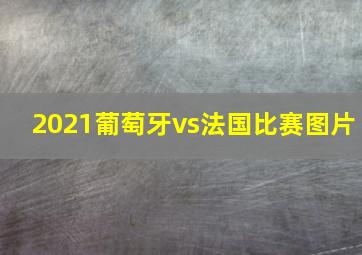 2021葡萄牙vs法国比赛图片